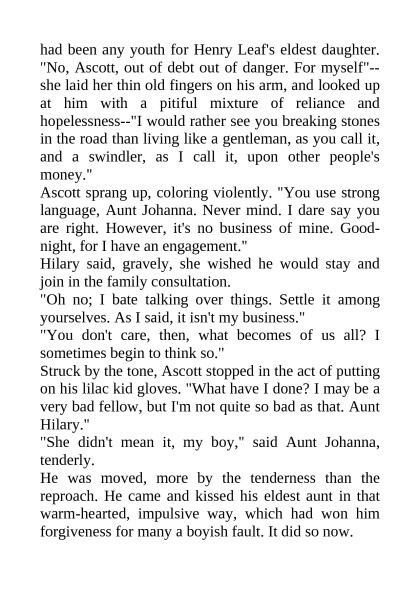 had been any youth for Henry Leaf's eldest daughter. "No, Ascott, out of debt out of danger. For myself"--she laid her thin old fingers on his arm, and looked up at him with a pitiful mixture of reliance and hopelessness--"I would rather see you breaking stones in the road than living like a gentleman, as you call it, and a swindler, as I call it, upon other people's money."
Ascott sprang up, coloring violently. "You use strong language, Aunt Johanna. Never mind. I dare say you are right. However, it's no business of mine. Good-night, for I have an engagement."
Hilary said, gravely, she wished he would stay and join in the family consultation.
"Oh no; I bate talking over things. Settle it among yourselves. As I said, it isn't my business."
"You don't care, then, what becomes of us all? I sometimes begin to think so."
Struck by the tone, Ascott stopped in the act of putting on his lilac kid gloves. "What have I done? I may be a very bad fellow, but I'm not quite so bad as that. Aunt Hilary."
"She didn't mean it, my boy," said Aunt Johanna, tenderly.
He was moved, more by the tenderness than the reproach. He came and kissed his eldest aunt in that warm-hearted, impulsive way, which had won him forgiveness for many a boyish fault. It did so now.